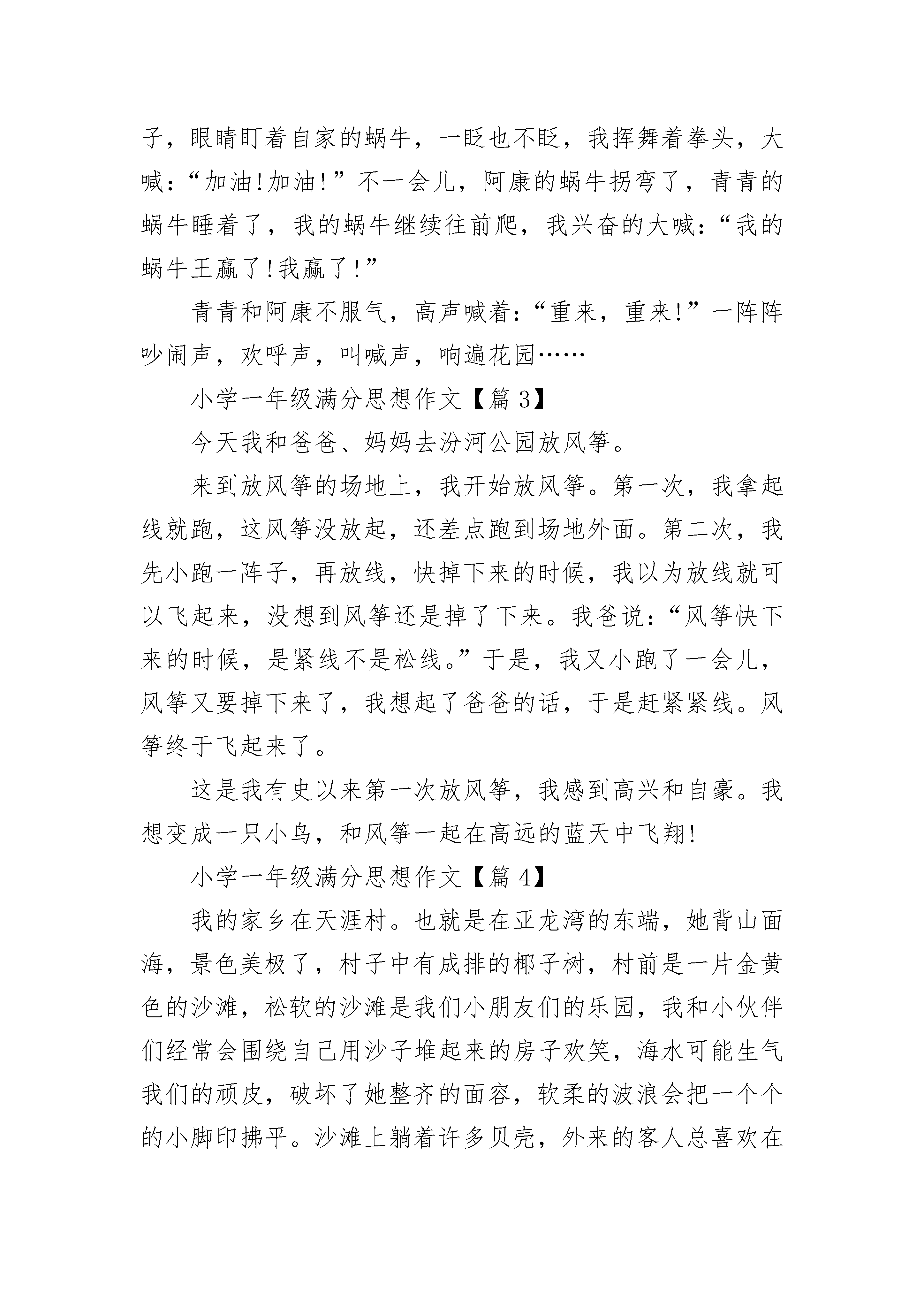 子，眼睛盯着自家的蜗牛，一眨也不眨，我挥舞着拳头，大喊：“加油!加油!”不一会儿，阿康的蜗牛拐弯了，青青的蜗牛睡着了，我的蜗牛继续往前爬，我兴奋的大喊：“我的蜗牛王赢了!我赢了!”

青青和阿康不服气，高声喊着：“重来，重来!”一阵阵吵闹声，欢呼声，叫喊声，响遍花园……

小学一年级满分思想作文【篇 3】

今天我和爸爸、妈妈去汾河公园放风筝。

来到放风筝的场地上，我开始放风筝。第一次，我拿起线就跑，这风筝没放起，还差点跑到场地外面。第二次，我先小跑一阵子，再放线，快掉下来的时候，我以为放线就可以飞起来，没想到风筝还是掉了下来。我爸说：“风筝快下来的时候，是紧线不是松线。”于是，我又小跑了一会儿，风筝又要掉下来了，我想起了爸爸的话，于是赶紧紧线。风筝终于飞起来了。

这是我有史以来第一次放风筝，我感到高兴和自豪。我想变成一只小鸟，和风筝一起在高远的蓝天中飞翔!

小学一年级满分思想作文【篇 4】

我的家乡在天涯村。也就是在亚龙湾的东端，她背山面海，景色美极了，村子中有成排的椰子树，村前是一片金黄色的沙滩，松软的沙滩是我们小朋友们的乐园，我和小伙伴们经常会围绕自己用沙子堆起来的房子欢笑，海水可能生气我们的顽皮，破坏了她整齐的面容，软柔的波浪会把一个个的小脚印拂平。沙滩上躺着许多贝壳，外来的客人总喜欢在